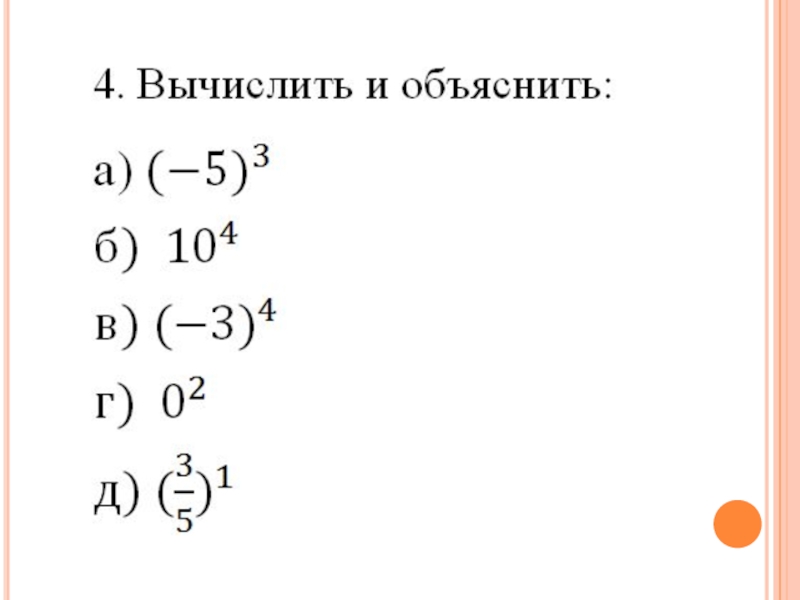 4. Вычислить и объяснить:

а) $(-5)^3$

б) $10^4$

в) $(-3)^4$

г) $0^2$

д) $(\frac{3}{5})^1$